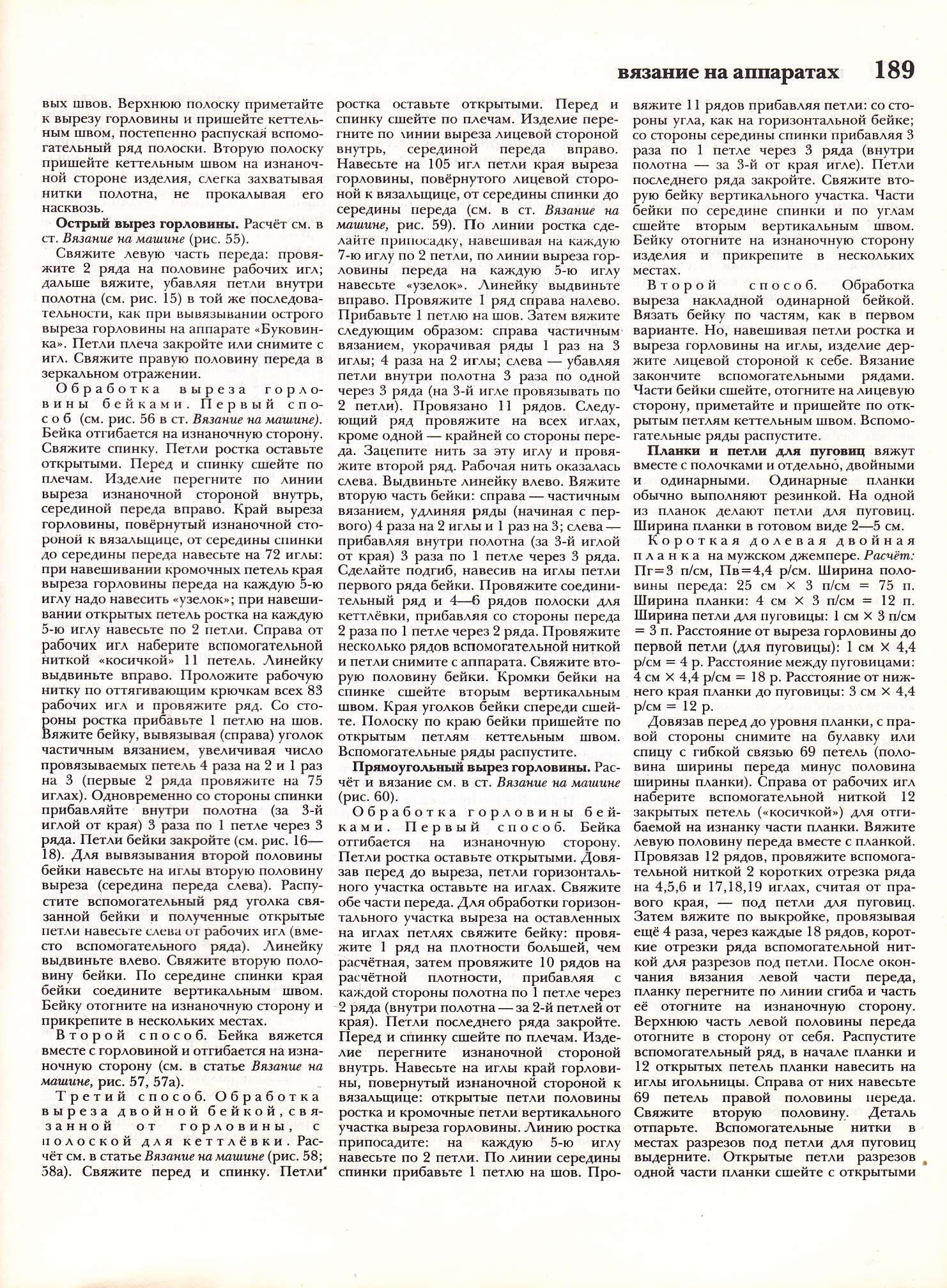 вязание на аппаратах 189

вых швов. Верхнюю полоску приметайте к вырезу горловины и пришейте кеттельным швом, постепенно распуская вспомогательный ряд полоски. Вторую полоску пришейте кеттельным швом на изнаночной стороне изделия, слегка захватывая нитки полотна, не прокалывая его насквозь.

Острый вырез горловины. Расчёт см. в ст. Вязание на машине (рис. 55).

Свяжите левую часть переда: провяжите 2 ряда на половине рабочих игл; дальше вяжите, убавляя петли внутри полотна (см. рис. 15) в той же последовательности, как при вывязывании острого выреза горловины на аппарате «Буковинка». Петли плеча закройте или снимите с игл. Свяжите правую половину переда в зеркальном отражении.

Обработка выреза горловины бейками. Первый способ (см. рис. 56 в ст. Вязание на машине). Бейка отгибается на изнаночную сторону. Свяжите спинку. Петли ростка оставьте открытыми. Перед и спинку сшейте по плечам. Изделие перегните по линии выреза изнаночной стороной внутрь, серединой переда вправо. Край выреза горловины, повёрнутый изнаночной стороной к вязальщице, от середины спинки до середины переда навесьте на 72 иглы: при навешивании кромочных петель края выреза горловины переда на каждую 5-ю иглу надо навесить «узелок»; при навешивании открытых петель ростка на каждую 5-ю иглу навесьте по 2 петли. Справа от рабочих игл наберите вспомогательной ниткой «косичкой» 11 петель. Линейку выдвиньте вправо. Проложите рабочую нитку по оттягивающим крючкам всех 83 рабочих игл и провяжите ряд. Со стороны ростка прибавьте 1 петлю на шов. Вяжите бейку, вывязывая (справа) уголок частичным вязанием, увеличивая число провязываемых петель 4 раза на 2 и 1 раз на 3 (первые 2 ряда провяжите на 75 иглах). Одновременно со стороны спинки прибавляйте внутри полотна (за 3-й иглой от края) 3 раза по 1 петле через 3 ряда. Петли бейки закройте (см. рис. 16—18). Для вывязывания второй половины бейки навесьте на иглы вторую половину выреза (середина переда слева). Распустите вспомогательный ряд уголка связанной бейки и полученные открытые петли навесьте слева от рабочих игл (вместо вспомогательного ряда). Линейку выдвиньте влево. Свяжите вторую половину бейки. По середине спинки края бейки соедините вертикальным швом. Бейку отогните на изнаночную сторону и прикрепите в нескольких местах.

Второй способ. Бейка вяжется вместе с горловиной и отгибается на изнаночную сторону (см. в статье Вязание на машине, рис. 57, 57а).

Третий способ. Обработка выреза двойной бейкой, связанной от горловины, с полоской для кеттлёвки. Расчёт см. в статье Вязание на машине (рис. 58; 58а). Свяжите перед и спинку. Петли ростка оставьте открытыми. Перед и спинку сшейте по плечам. Изделие перегните по линии выреза лицевой стороной внутрь, серединой переда вправо. Навесьте на 105 игл петли края выреза горловины, повёрнутого лицевой стороной к вязальщице, от середины спинки до середины переда (см. в ст. Вязание на машине, рис. 59). По линии ростка сделайте припосадку, навешивая на каждую 7-ю иглу по 2 петли, по линии выреза горловины переда на каждую 5-ю иглу навесьте «узелок». Линейку выдвиньте вправо. Провяжите 1 ряд справа налево. Прибавьте 1 петлю на шов. Затем вяжите следующим образом: справа частичным вязанием, укорачивая ряды 1 раз на 3 иглы; 4 раза на 2 иглы; слева — убавляя петли внутри полотна 3 раза по одной через 3 ряда (на 3-й игле провязывать по 2 петли). Провязано 11 рядов. Следующий ряд провяжите на всех иглах, кроме одной — крайней со стороны переда. Зацепите нить за эту иглу и провяжите второй ряд. Рабочая нить оказалась слева. Выдвиньте линейку влево. Вяжите вторую часть бейки: справа — частичным вязанием, удлиняя ряды (начиная с первого) 4 раза на 2 иглы и 1 раз на 3; слева — прибавляя внутри полотна (за 3-й иглой от края) 3 раза по 1 петле через 3 ряда. Сделайте подгиб, навесив на иглы петли первого ряда бейки. Провяжите соединительный ряд и 4—6 рядов полоски для кеттлёвки, прибавляя со стороны переда 2 раза по 1 петле через 2 ряда. Провяжите несколько рядов вспомогательной ниткой и петли снимите с аппарата. Свяжите вторую половину бейки. Кромки бейки на спинке сшейте вторым вертикальным швом. Края уголков бейки спереди сшейте. Полоску по краю бейки пришейте по открытым петлям кеттельным швом. Вспомогательные ряды распустите.

Прямоугольный вырез горловины. Расчёт и вязание см. в ст. Вязание на машине (рис. 60).

Обработка горловины бейками. Первый способ. Бейка отгибается на изнаночную сторону. Петли ростка оставьте открытыми. Довязав перед до выреза, петли горизонтального участка оставьте на иглах. Свяжите обе части переда. Для обработки горизонтального участка выреза на оставленных на иглах петлях свяжите бейку: провяжите 1 ряд на плотности большей, чем расчётная, затем провяжите 10 рядов на расчётной плотности, прибавляя с каждой стороны полотна по 1 петле через 2 ряда (внутри полотна — за 2-й петлей от края). Петли последнего ряда закройте. Перед и спинку сшейте по плечам. Изделие перегните изнаночной стороной внутрь. Навесьте на иглы край горловины, повернутый изнаночной стороной к вязальщице: открытые петли половины ростка и кромочные петли вертикального участка выреза горловины. Линию ростка припосадите: на каждую 5-ю иглу навесьте по 2 петли. По линии середины спинки прибавьте 1 петлю на шов. Провяжите 11 рядов прибавляя петли: со стороны угла, как на горизонтальной бейке; со стороны середины спинки прибавляя 3 раза по 1 петле через 3 ряда (внутри полотна — за 3-й от края игле). Петли последнего ряда закройте. Свяжите вторую бейку вертикального участка. Части бейки по середине спинки и по углам сшейте вторым вертикальным швом. Бейку отогните на изнаночную сторону изделия и прикрепите в нескольких местах.

Второй способ. Обработка выреза накладной одинарной бейкой. Вязать бейку по частям, как в первом варианте. Но, навешивая петли ростка и выреза горловины на иглы, изделие держите лицевой стороной к себе. Вязание закончите вспомогательными рядами. Части бейки сшейте, отогните на лицевую сторону, приметайте и пришейте по открытым петлям кеттельным швом. Вспомогательные ряды распустите.

Планки и петли для пуговиц вяжут вместе с полочками и отдельно, двойными и одинарными. Одинарные планки обычно выполняют резинкой. На одной из планок делают петли для пуговиц. Ширина планки в готовом виде 2—5 см.

Короткая долевая двойная планка на мужском джемпере. Расчёт: Пг=3 п/см, Пв=4,4 р/см. Ширина половины переда: 25 см × 3 п/см = 75 п. Ширина планки: 4 см × 3 п/см = 12 п. Ширина петли для пуговицы: 1 см × 3 п/см = 3 п. Расстояние от выреза горловины до первой петли (для пуговицы): 1 см × 4,4 р/см = 4 р. Расстояние между пуговицами: 4 см × 4,4 р/см = 18 р. Расстояние от нижнего края планки до пуговицы: 3 см × 4,4 р/см = 12 р.

Довязав перед до уровня планки, с правой стороны снимите на булавку или спицу с гибкой связью 69 петель (половина ширины переда минус половина ширины планки). Справа от рабочих игл наберите вспомогательной ниткой 12 закрытых петель («косичкой») для отгибаемой на изнанку части планки. Вяжите левую половину переда вместе с планкой. Провязав 12 рядов, провяжите вспомогательной ниткой 2 коротких отрезка ряда на 4,5,6 и 17,18,19 иглах, считая от правого края, — под петли для пуговиц. Затем вяжите по выкройке, провязывая ещё 4 раза, через каждые 18 рядов, короткие отрезки ряда вспомогательной ниткой для разрезов под петли. После окончания вязания левой части переда, планку перегните по линии сгиба и часть её отогните на изнаночную сторону. Верхнюю часть левой половины переда отогните в сторону от себя. Распустите вспомогательный ряд, в начале планки и 12 открытых петель планки навесить на иглы игольницы. Справа от них навесьте 69 петель правой половины переда. Свяжите вторую половину. Деталь отпарьте. Вспомогательные нитки в местах разрезов под петли для пуговиц выдерните. Открытые петли разрезов одной части планки сшейте с открытыми